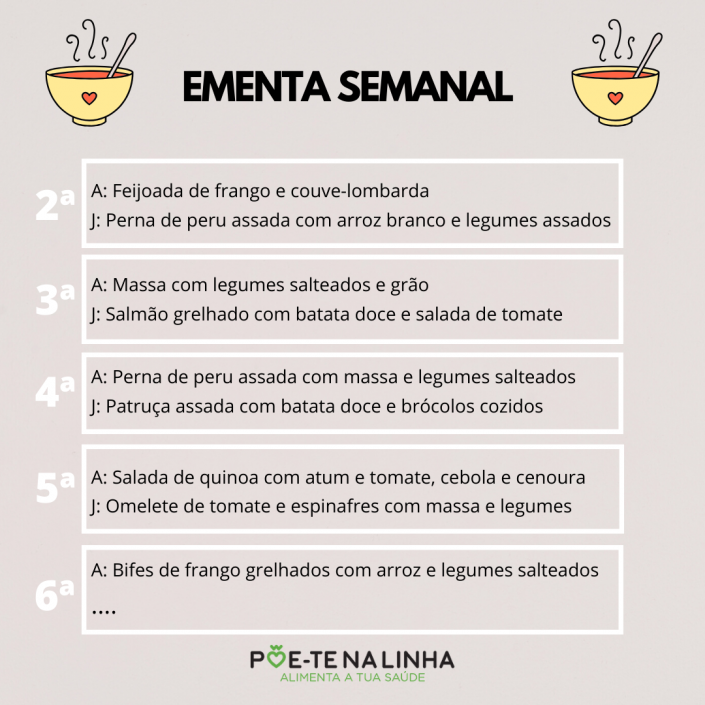 EMENTA SEMANAL

2ª
A: Feijoada de frango e couve-lombarda
J: Perna de peru assada com arroz branco e legumes assados

3ª
A: Massa com legumes salteados e grão
J: Salmão grelhado com batata doce e salada de tomate

4ª
A: Perna de peru assada com massa e legumes salteados
J: Patruça assada com batata doce e brócolos cozidos

5ª
A: Salada de quinoa com atum e tomate, cebola e cenoura
J: Omelete de tomate e espinafres com massa e legumes

6ª
A: Bifes de frango grelhados com arroz e legumes salteados
....

PÕE-TE NA LINHA
ALIMENTA A TUA SAÚDE